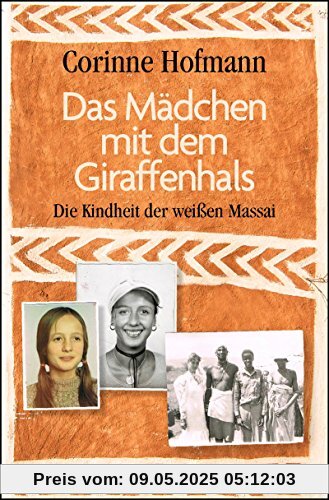 Corinne Hofmann

Das Mädchen mit dem Giraffenhals

Die Kindheit der weißen Massai

Preis vom: 09.05.2025 05:12:03